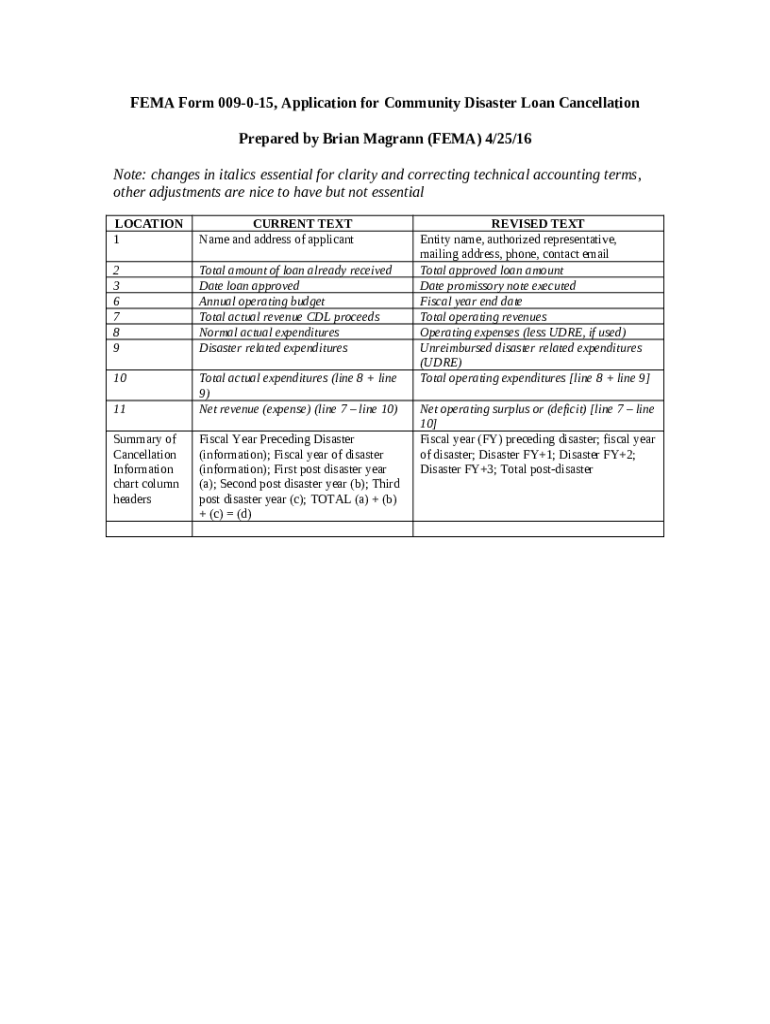 FEMA Form 009-0-15, Application for Community Disaster Loan Cancellation

Prepared by Brian Magrann (FEMA) 4/25/16

Note: changes in italics essential for clarity and correcting technical accounting terms, other adjustments are nice to have but not essential

| LOCATION | CURRENT TEXT | REVISED TEXT |
|---|---|---|
| 1 | Name and address of applicant | Entity name, authorized representative, mailing address, phone, contact email |
| 2 | Total amount of loan already received | Total approved loan amount |
| 3 | Date loan approved | Date promissory note executed |
| 6 | Annual operating budget | Fiscal year end date |
| 7 | Total actual revenue CDL proceeds | Total operating revenues |
| 8 | Normal actual expenditures | Operating expenses (less UDRE, if used) |
| 9 | Disaster related expenditures | Unreimbursed disaster related expenditures (UDRE) |
| 10 | Total actual expenditures (line 8 + line 9) | Total operating expenditures [line 8 + line 9] |
| 11 | Net revenue (expense) (line 7 – line 10) | Net operating surplus or (deficit) [line 7 – line 10] |
| Summary of Cancellation Information chart column headers | Fiscal Year Preceding Disaster (information); Fiscal year of disaster (information); First post disaster year (a); Second post disaster year (b); Third post disaster year (c); TOTAL (a) + (b) + (c) = (d) | Fiscal year (FY) preceding disaster; fiscal year of disaster; Disaster FY+1; Disaster FY+2; Disaster FY+3; Total post-disaster |
| | | |